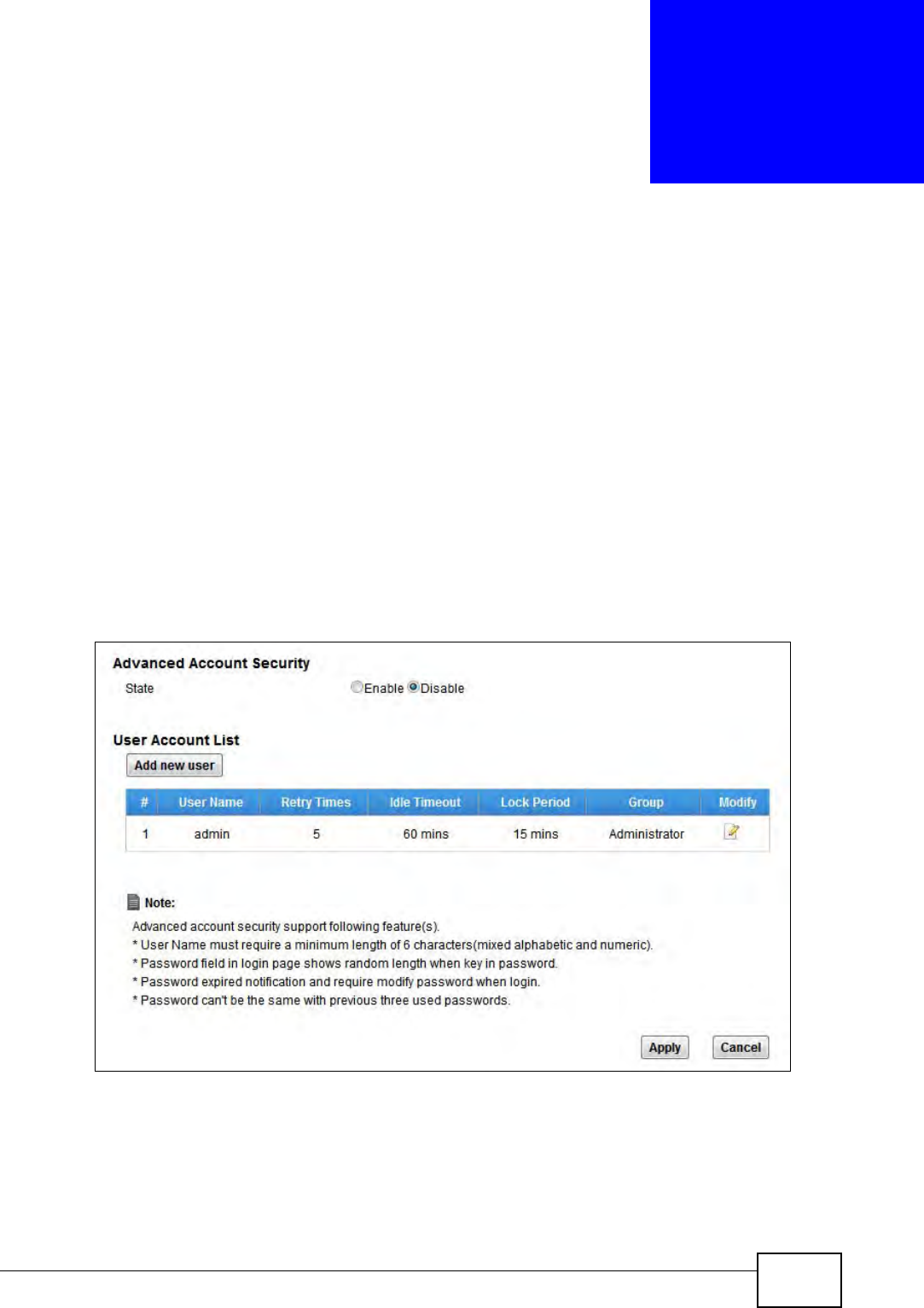 Advanced Account Security

State Enable Disable

User Account List

Add new user

| # | User Name | Retry Times | Idle Timeout | Lock Period | Group | Modify |
|---|---|---|---|---|---|---|
| 1 | admin | 5 | 60 mins | 15 mins | Administrator | |

Note:

Advanced account security support following feature(s).
* User Name must require a minimum length of 6 characters(mixed alphabetic and numeric).
* Password field in login page shows random length when key in password.
* Password expired notification and require modify password when login.
* Password can't be the same with previous three used passwords.

Apply Cancel